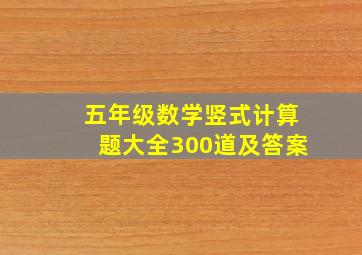 五年级数学竖式计算题大全300道及答案